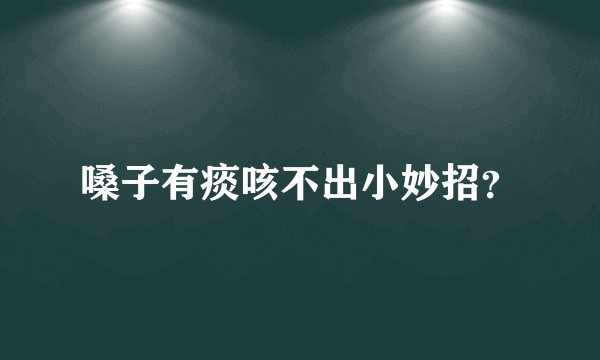 嗓子有痰咳不出小妙招?